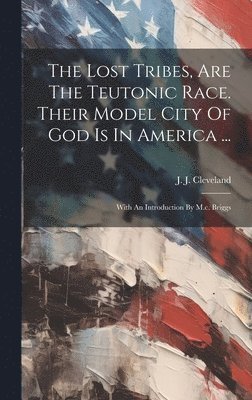 The Lost Tribes, Are The Teutonic Race. Their Model City Of God Is In America ...

J. J. Cleveland

With An Introduction By M.c. Briggs